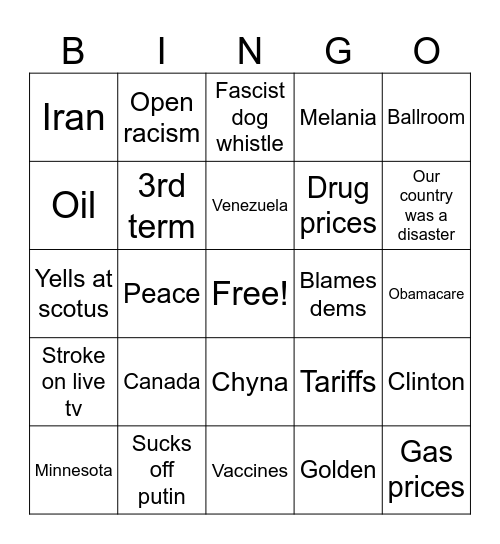 | B | I | N | G | O |
|---|---|---|---|---|
| Iran | Open racism | Fascist dog whistle | Melania | Ballroom |
| Oil | 3rd term | Venezuela | Drug prices | Our country was a disaster |
| Yells at scotus | Peace | Free! | Blames dems | Obamacare |
| Stroke on live tv | Canada | Chyna | Tariffs | Clinton |
| Minnesota | Sucks off putin | Vaccines | Golden | Gas prices |